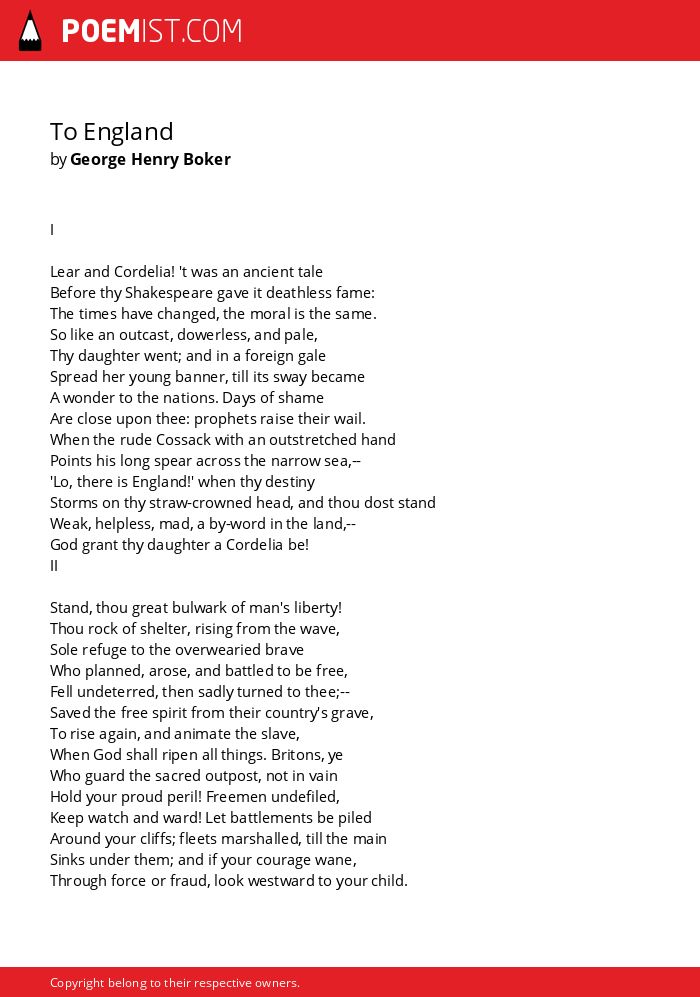 POEMIST.COM

To England
by George Henry Boker

I

Lear and Cordelia! 't was an ancient tale
Before thy Shakespeare gave it deathless fame:
The times have changed, the moral is the same.
So like an outcast, dowerless, and pale,
Thy daughter went; and in a foreign gale
Spread her young banner, till its sway became
A wonder to the nations. Days of shame
Are close upon thee: prophets raise their wail.
When the rude Cossack with an outstretched hand
Points his long spear across the narrow sea,--
'Lo, there is England!' when thy destiny
Storms on thy straw-crowned head, and thou dost stand
Weak, helpless, mad, a by-word in the land,--
God grant thy daughter a Cordelia be!
II

Stand, thou great bulwark of man's liberty!
Thou rock of shelter, rising from the wave,
Sole refuge to the overwearied brave
Who planned, arose, and battled to be free,
Fell undeterred, then sadly turned to thee;--
Saved the free spirit from their country's grave,
To rise again, and animate the slave,
When God shall ripen all things. Britons, ye
Who guard the sacred outpost, not in vain
Hold your proud peril! Freemen undefiled,
Keep watch and ward! Let battlements be piled
Around your cliffs; fleets marshalled, till the main
Sinks under them; and if your courage wane,
Through force or fraud, look westward to your child.

Copyright belong to their respective owners.